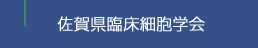 佐賀県臨床細胞学会